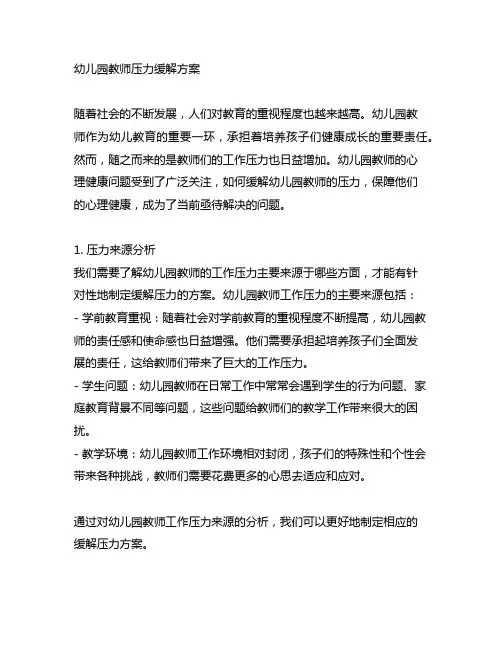 幼儿园教师压力缓解方案

随着社会的不断发展，人们对教育的重视程度也越来越高。幼儿园教师作为幼儿教育的重要一环，承担着培养孩子们健康成长的重要责任。然而，随之而来的是教师们的工作压力也日益增加。幼儿园教师的心理健康问题受到了广泛关注，如何缓解幼儿园教师的压力，保障他们的心理健康，成为了当前亟待解决的问题。

1. 压力来源分析
我们需要了解幼儿园教师的工作压力主要来源于哪些方面，才能有针对性地制定缓解压力的方案。幼儿园教师工作压力的主要来源包括：
- 学前教育重视：随着社会对学前教育的重视程度不断提高，幼儿园教师的责任感和使命感也日益增强。他们需要承担起培养孩子们全面发展的责任，这给教师们带来了巨大的工作压力。
- 学生问题：幼儿园教师在日常工作中常常会遇到学生的行为问题、家庭教育背景不同等问题，这些问题给教师们的教学工作带来很大的困扰。
- 教学环境：幼儿园教师工作环境相对封闭，孩子们的特殊性和个性会带来各种挑战，教师们需要花费更多的心思去适应和应对。

通过对幼儿园教师工作压力来源的分析，我们可以更好地制定相应的缓解压力方案。